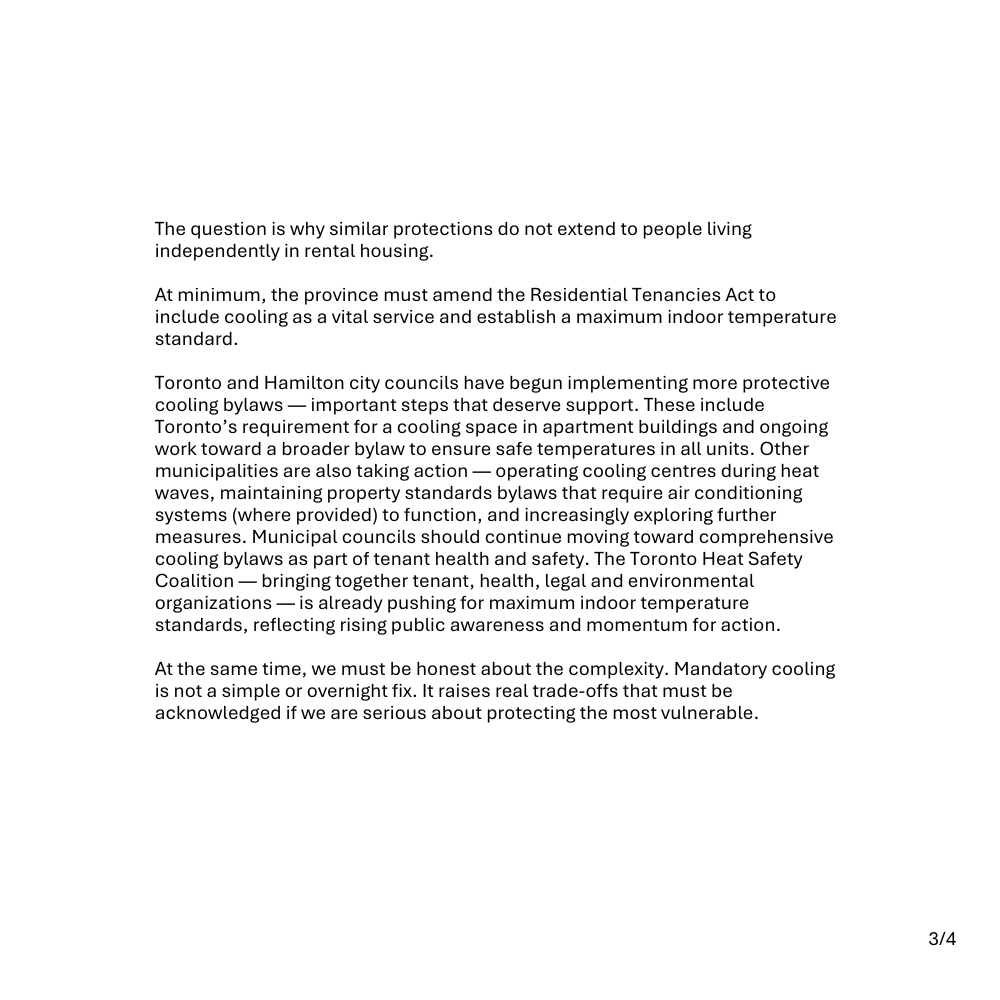 The question is why similar protections do not extend to people living independently in rental housing.

At minimum, the province must amend the Residential Tenancies Act to include cooling as a vital service and establish a maximum indoor temperature standard.

Toronto and Hamilton city councils have begun implementing more protective cooling bylaws — important steps that deserve support. These include Toronto's requirement for a cooling space in apartment buildings and ongoing work toward a broader bylaw to ensure safe temperatures in all units. Other municipalities are also taking action — operating cooling centres during heat waves, maintaining property standards bylaws that require air conditioning systems (where provided) to function, and increasingly exploring further measures. Municipal councils should continue moving toward comprehensive cooling bylaws as part of tenant health and safety. The Toronto Heat Safety Coalition — bringing together tenant, health, legal and environmental organizations — is already pushing for maximum indoor temperature standards, reflecting rising public awareness and momentum for action.

At the same time, we must be honest about the complexity. Mandatory cooling is not a simple or overnight fix. It raises real trade-offs that must be acknowledged if we are serious about protecting the most vulnerable.

3/4